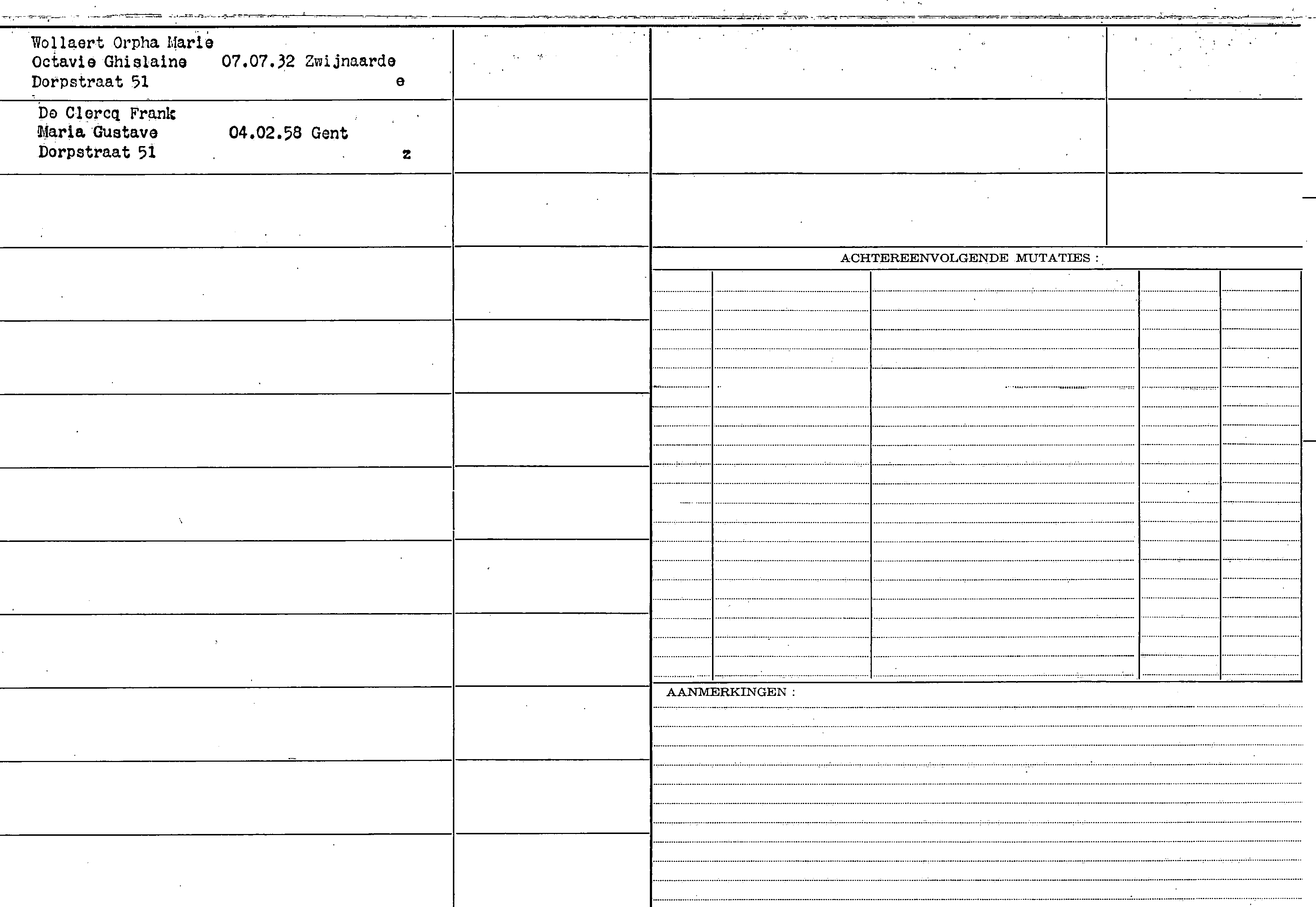 Wollaert Orpha Marie
Octavie Ghislaine 07.07.32 Zwijnaarde
Dorpstraat 51 e

De Clercq Frank
Maria Gustave 04.02.58 Gent
Dorpstraat 51 z

ACHTEREENVOLGENDE MUTATIES :

AANMERKINGEN :